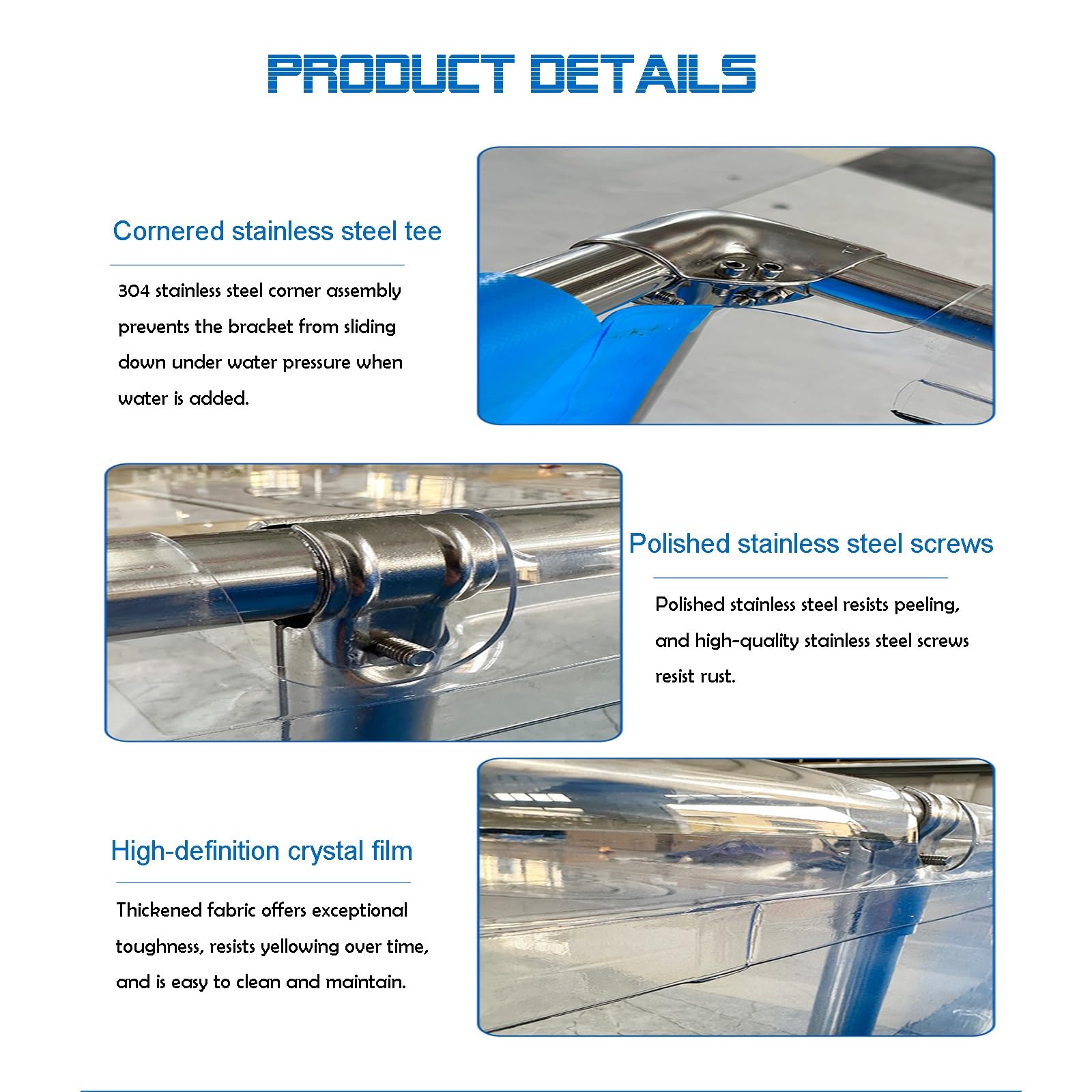 PRODUCT DETAILS

Cornered stainless steel tee

304 stainless steel corner assembly prevents the bracket from sliding down under water pressure when water is added.

Polished stainless steel screws

Polished stainless steel resists peeling, and high-quality stainless steel screws resist rust.

High-definition crystal film

Thickened fabric offers exceptional toughness, resists yellowing over time, and is easy to clean and maintain.